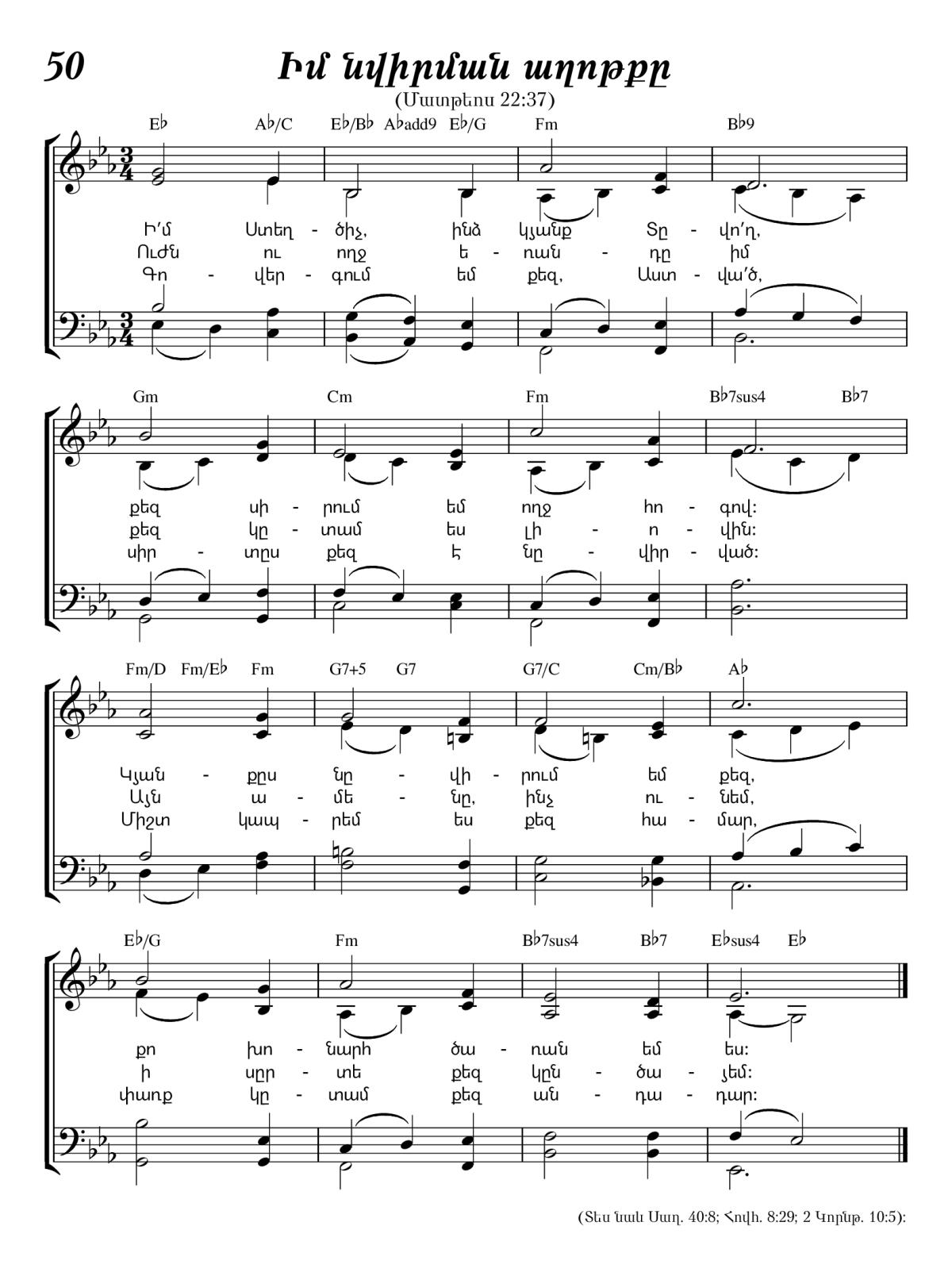 50

Իմ նվիրման աղոթքը

(Մատթեոս 22:37)

E♭ A♭/C E♭/B♭ A♭add9 E♭/G Fm B♭9

Ի՛մ Ստեղ - ծիչ, ինձ կյանք Տը - վո՛ղ,
Ուժն ու ողջ է - ռան - դը իմ
Գո - վեր - գում եմ քեզ, Աստ - վա՛ծ,

Gm Cm Fm B♭7sus4 B♭7

քեզ սի - րում եմ ողջ հո - գով:
քեզ կը - տամ ես լի - ո - վին:
սիր - տըս քեզ է նը - վիր - ված:

Fm/D Fm/E♭ Fm G7+5 G7 G7/C Cm/B♭ A♭

Կյան - քըս նը - վի - րում եմ քեզ,
Այն ա - մե - նը, ինչ ու - նեմ,
Միշտ կապ - րեմ ես քեզ հա - մար,

E♭/G Fm B♭7sus4 B♭7 E♭sus4 E♭

քո խո - նարհ ծա - ռան եմ ես:
ի սըր - տե քեզ կըն - ծա - յեմ:
փառք կը - տամ քեզ ան - դա - դար:

(Տես նաև Սաղ. 40:8; Հովհ. 8:29; 2 Կորնթ. 10:5):